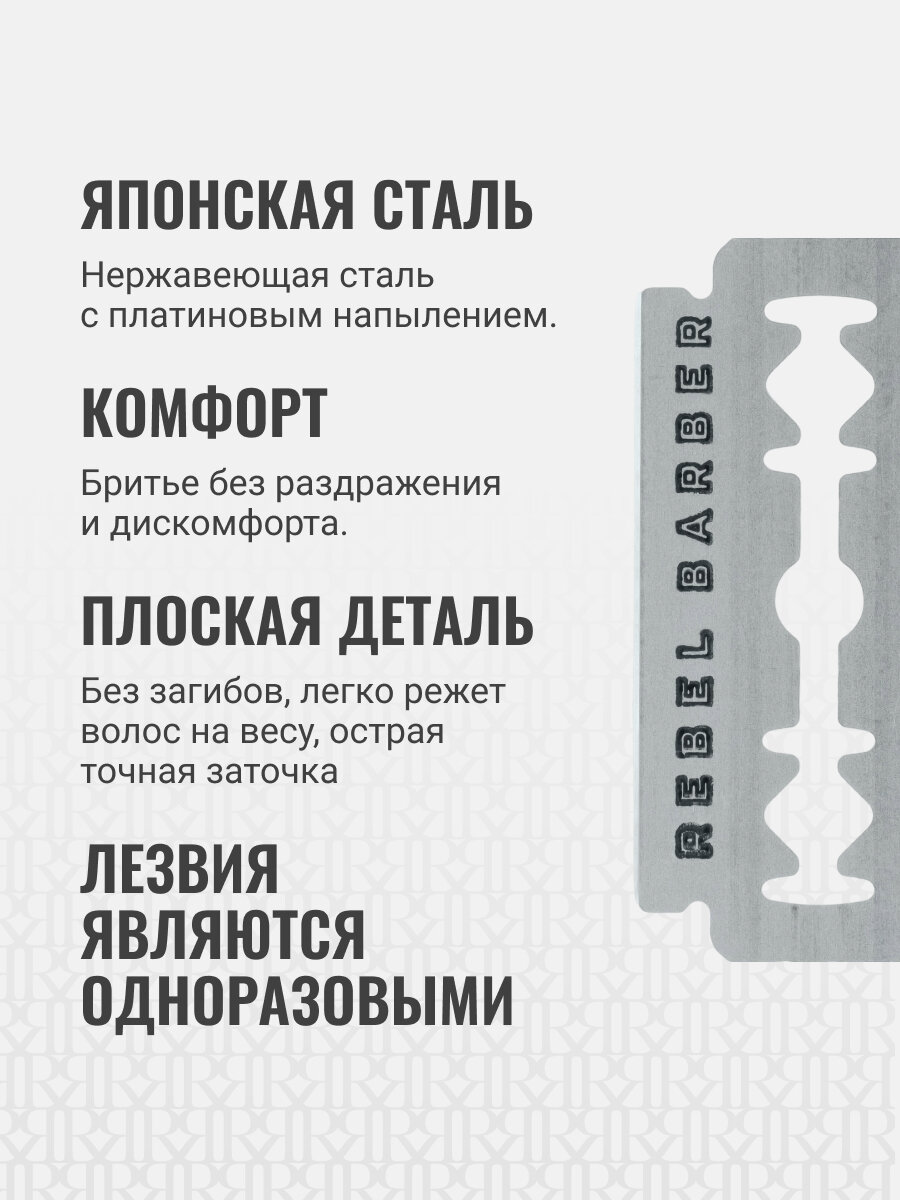 ЯПОНСКАЯ СТАЛЬ

Нержавеющая сталь с платиновым напылением.

КОМФОРТ

Бритье без раздражения и дискомфорта.

ПЛОСКАЯ ДЕТАЛЬ

Без загибов, легко режет волос на весу, острая точная заточка

ЛЕЗВИЯ ЯВЛЯЮТСЯ ОДНОРАЗОВЫМИ

REBEL BARBER